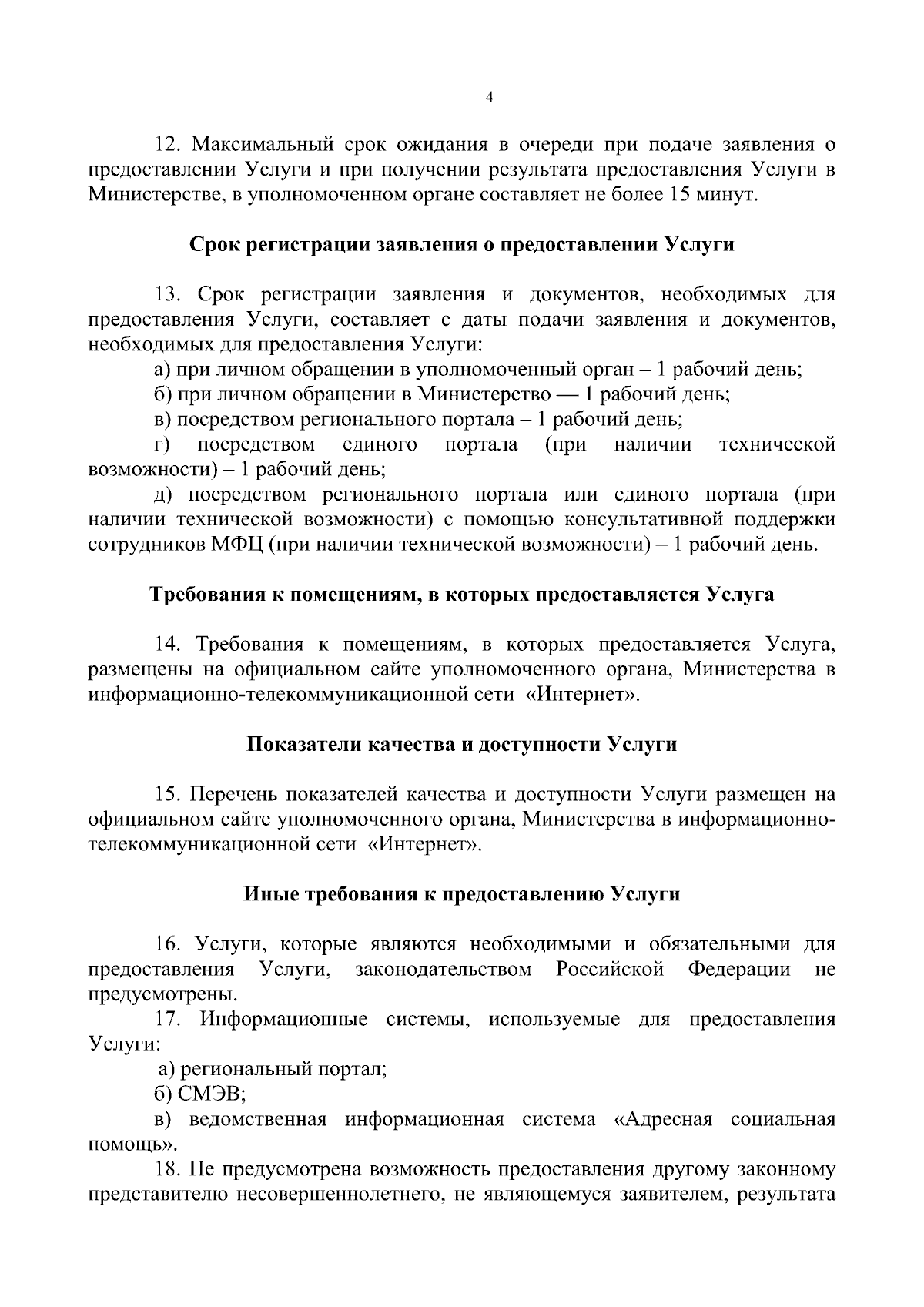 4

12. Максимальный срок ожидания в очереди при подаче заявления о предоставлении Услуги и при получении результата предоставления Услуги в Министерстве, в уполномоченном органе составляет не более 15 минут.

Срок регистрации заявления о предоставлении Услуги

13. Срок регистрации заявления и документов, необходимых для предоставления Услуги, составляет с даты подачи заявления и документов, необходимых для предоставления Услуги:

а) при личном обращении в уполномоченный орган – 1 рабочий день;

б) при личном обращении в Министерство — 1 рабочий день;

в) посредством регионального портала – 1 рабочий день;

г) посредством единого портала (при наличии технической возможности) – 1 рабочий день;

д) посредством регионального портала или единого портала (при наличии технической возможности) с помощью консультативной поддержки сотрудников МФЦ (при наличии технической возможности) – 1 рабочий день.

Требования к помещениям, в которых предоставляется Услуга

14. Требования к помещениям, в которых предоставляется Услуга, размещены на официальном сайте уполномоченного органа, Министерства в информационно-телекоммуникационной сети «Интернет».

Показатели качества и доступности Услуги

15. Перечень показателей качества и доступности Услуги размещен на официальном сайте уполномоченного органа, Министерства в информационно-телекоммуникационной сети «Интернет».

Иные требования к предоставлению Услуги

16. Услуги, которые являются необходимыми и обязательными для предоставления Услуги, законодательством Российской Федерации не предусмотрены.

17. Информационные системы, используемые для предоставления Услуги:

а) региональный портал;

б) СМЭВ;

в) ведомственная информационная система «Адресная социальная помощь».

18. Не предусмотрена возможность предоставления другому законному представителю несовершеннолетнего, не являющемуся заявителем, результата